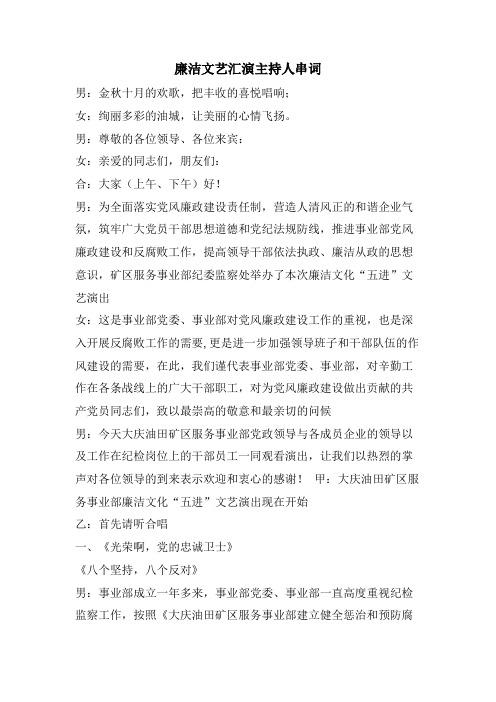 廉洁文艺汇演主持人串词

男：金秋十月的欢歌，把丰收的喜悦唱响；

女：绚丽多彩的油城，让美丽的心情飞扬。

男：尊敬的各位领导、各位来宾：

女：亲爱的同志们，朋友们：

合：大家（上午、下午）好！

男：为全面落实党风廉政建设责任制，营造人清风正的和谐企业气氛，筑牢广大党员干部思想道德和党纪法规防线，推进事业部党风廉政建设和反腐败工作，提高领导干部依法执政、廉洁从政的思想意识，矿区服务事业部纪委监察处举办了本次廉洁文化“五进”文艺演出

女：这是事业部党委、事业部对党风廉政建设工作的重视，也是深入开展反腐败工作的需要，更是进一步加强领导班子和干部队伍的作风建设的需要，在此，我们谨代表事业部党委、事业部，对辛勤工作在各条战线上的广大干部职工，对为党风廉政建设做出贡献的共产党员同志们，致以最崇高的敬意和最亲切的问候

男：今天大庆油田矿区服务事业部党政领导与各成员企业的领导以及工作在纪检岗位上的干部员工一同观看演出，让我们以热烈的掌声对各位领导的到来表示欢迎和衷心的感谢！ 甲：大庆油田矿区服务事业部廉洁文化“五进”文艺演出现在开始

乙：首先请听合唱

一、《光荣啊，党的忠诚卫士》

《八个坚持，八个反对》

男：事业部成立一年多来，事业部党委、事业部一直高度重视纪检监察工作，按照《大庆油田矿区服务事业部建立健全惩治和预防腐